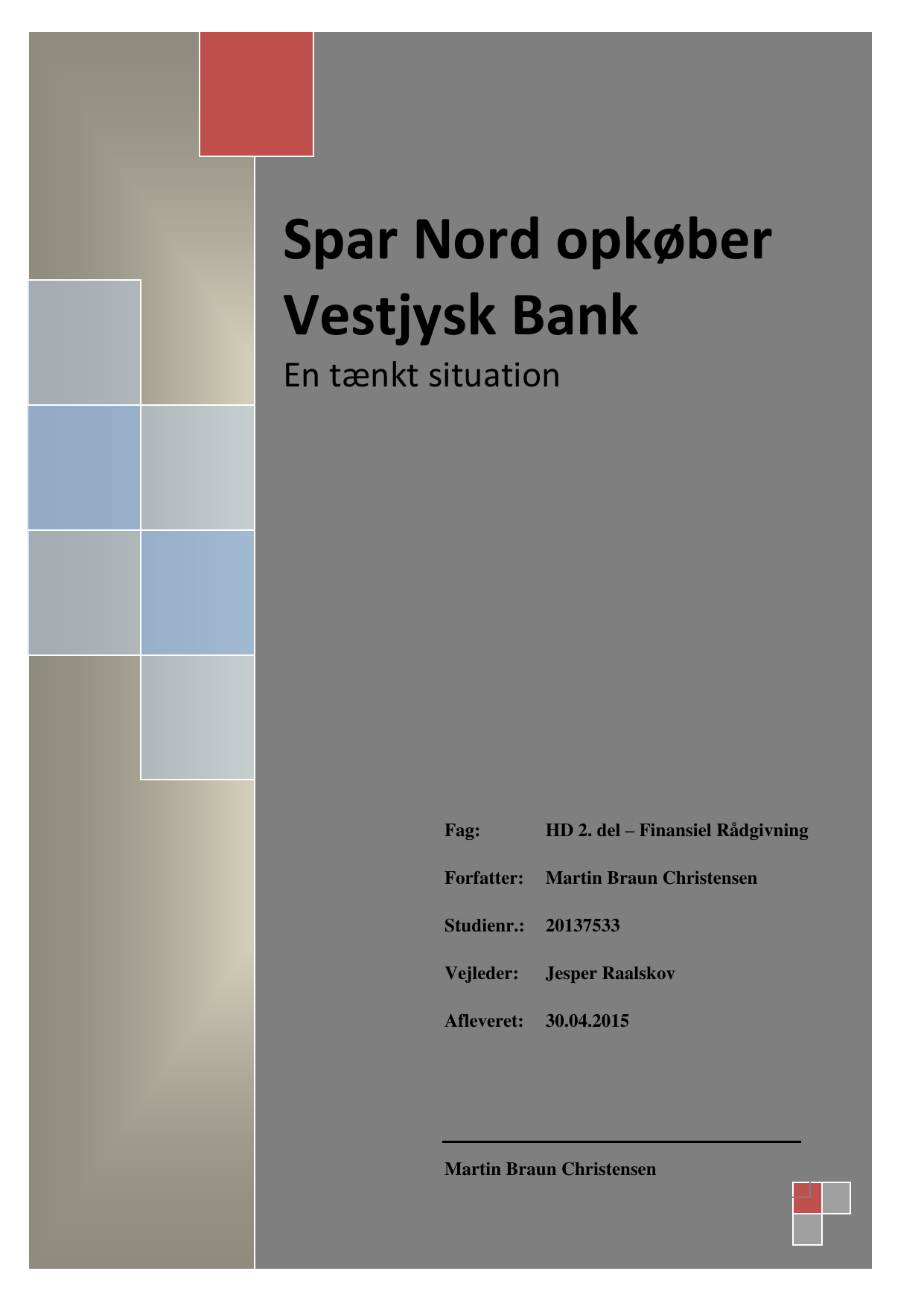 Spar Nord opkøber Vestjysk Bank

En tænkt situation

Fag: HD 2. del – Finansiel Rådgivning

Forfatter: Martin Braun Christensen

Studienr.: 20137533

Vejleder: Jesper Raalskov

Afleveret: 30.04.2015

Martin Braun Christensen